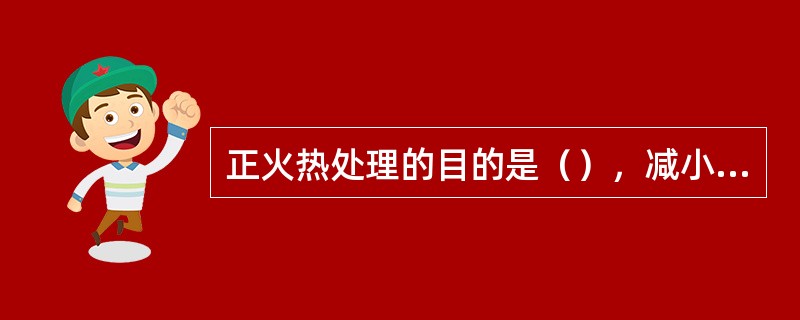 正火热处理的目的是（），减小...